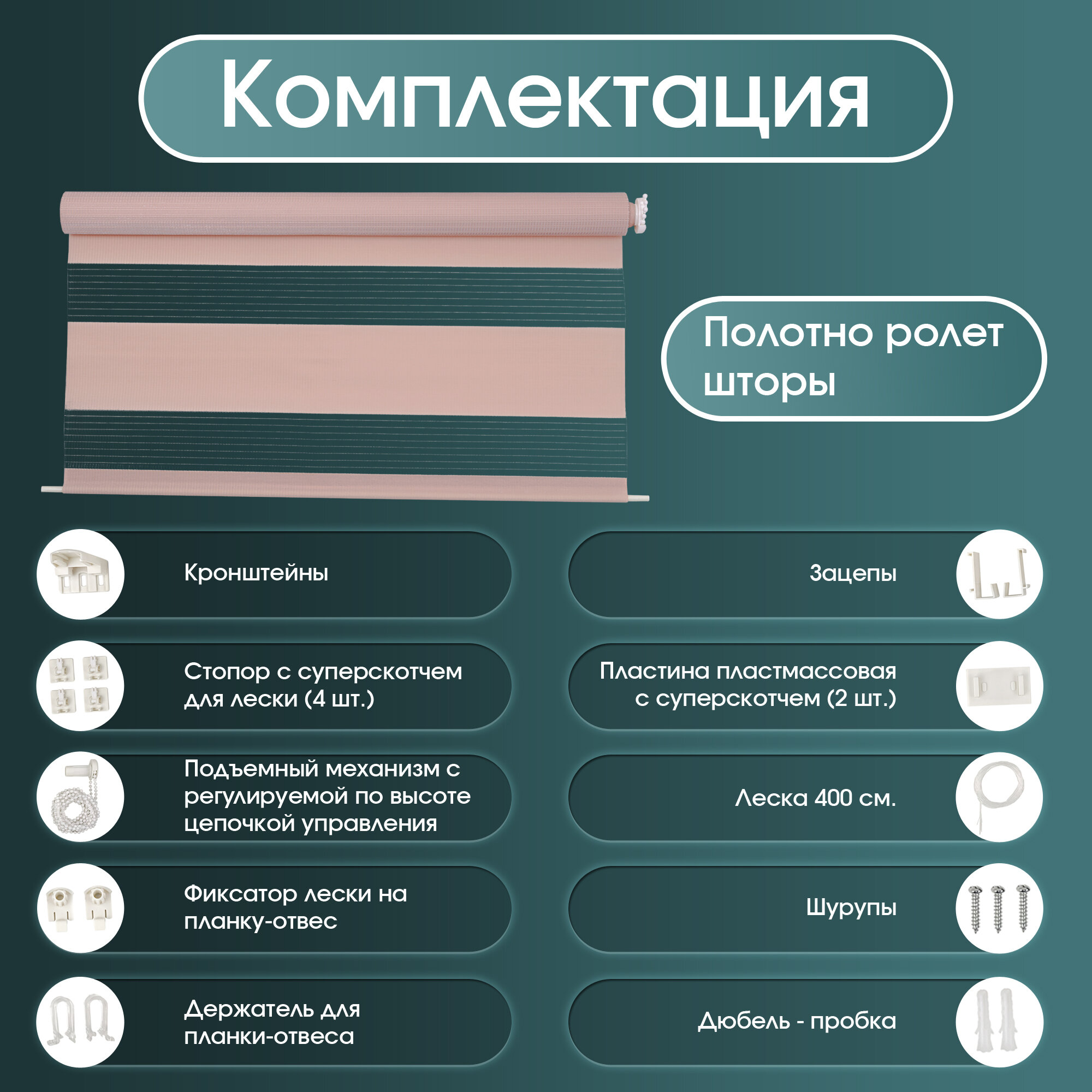 Комплектация

Полотно ролет шторы

Кронштейны

Стопор с суперскотчем для лески (4 шт.)

Подъемный механизм с регулируемой по высоте цепочкой управления

Фиксатор лески на планку-отвес

Держатель для планки-отвеса

Зацепы

Пластина пластмассовая с суперскотчем (2 шт.)

Леска 400 см.

Шурупы

Дюбель - пробка